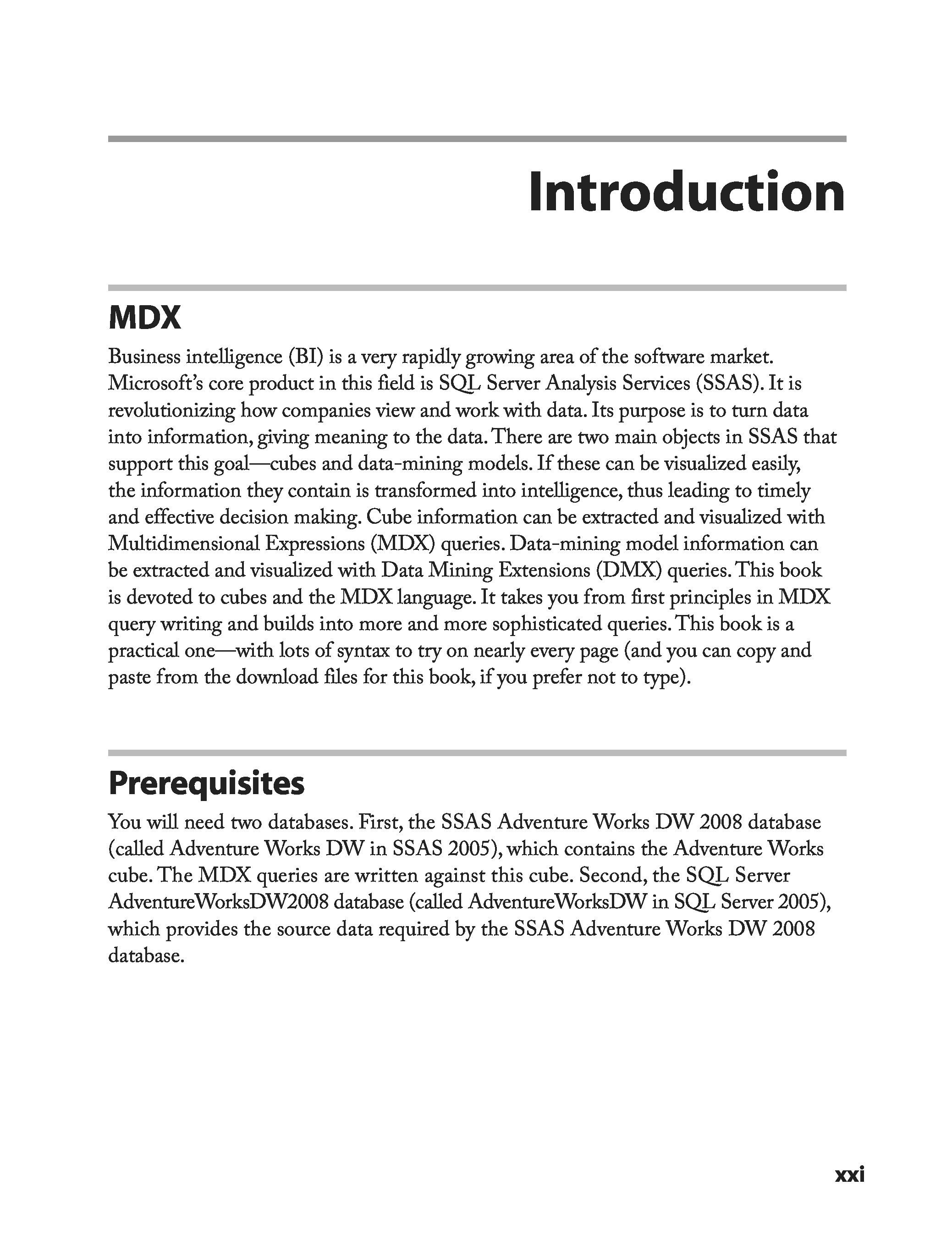 Introduction

MDX

Business intelligence (BI) is a very rapidly growing area of the software market. Microsoft's core product in this field is SQL Server Analysis Services (SSAS). It is revolutionizing how companies view and work with data. Its purpose is to turn data into information, giving meaning to the data. There are two main objects in SSAS that support this goal—cubes and data-mining models. If these can be visualized easily, the information they contain is transformed into intelligence, thus leading to timely and effective decision making. Cube information can be extracted and visualized with Multidimensional Expressions (MDX) queries. Data-mining model information can be extracted and visualized with Data Mining Extensions (DMX) queries. This book is devoted to cubes and the MDX language. It takes you from first principles in MDX query writing and builds into more and more sophisticated queries. This book is a practical one—with lots of syntax to try on nearly every page (and you can copy and paste from the download files for this book, if you prefer not to type).

Prerequisites

You will need two databases. First, the SSAS Adventure Works DW 2008 database (called Adventure Works DW in SSAS 2005), which contains the Adventure Works cube. The MDX queries are written against this cube. Second, the SQL Server AdventureWorksDW2008 database (called AdventureWorksDW in SQL Server 2005), which provides the source data required by the SSAS Adventure Works DW 2008 database.

xxi